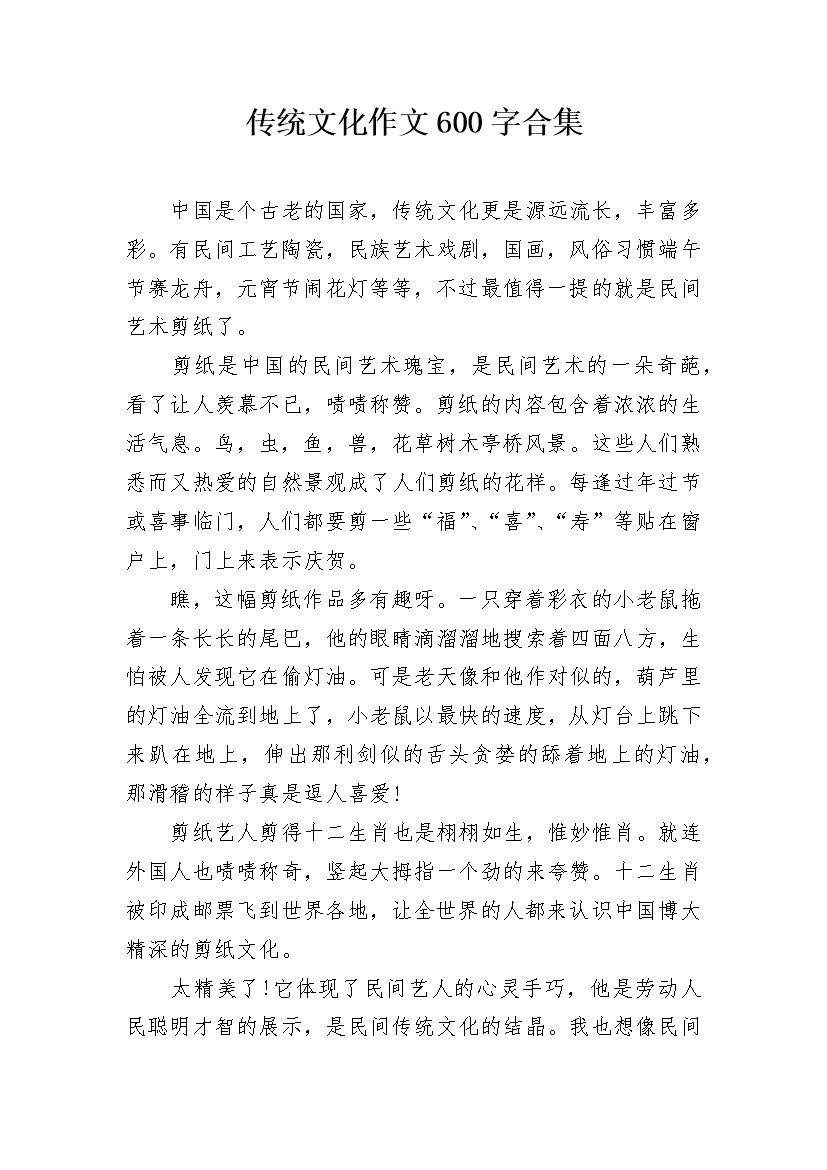 传统文化作文600字合集

中国是个古老的国家，传统文化更是源远流长，丰富多彩。有民间工艺陶瓷，民族艺术戏剧，国画，风俗习惯端午节赛龙舟，元宵节闹花灯等等，不过最值得一提的就是民间艺术剪纸了。

剪纸是中国的民间艺术瑰宝，是民间艺术的一朵奇葩，看了让人羡慕不已，啧啧称赞。剪纸的内容包含着浓浓的生活气息。鸟，虫，鱼，兽，花草树木亭桥风景。这些人们熟悉而又热爱的自然景观成了人们剪纸的花样。每逢过年过节或喜事临门，人们都要剪一些“福”、“喜”、“寿”等贴在窗户上，门上来表示庆贺。

瞧，这幅剪纸作品多有趣呀。一只穿着彩衣的小老鼠拖着一条长长的尾巴，他的眼睛滴溜溜地搜索着四面八方，生怕被人发现它在偷灯油。可是老天像和他作对似的，葫芦里的灯油全流到地上了，小老鼠以最快的速度，从灯台上跳下来趴在地上，伸出那利剑似的舌头贪婪的舔着地上的灯油，那滑稽的样子真是逗人喜爱!

剪纸艺人剪得十二生肖也是栩栩如生，惟妙惟肖。就连外国人也啧啧称奇，竖起大拇指一个劲的来夸赞。十二生肖被印成邮票飞到世界各地，让全世界的人都来认识中国博大精深的剪纸文化。

太精美了!它体现了民间艺人的心灵手巧，他是劳动人民聪明才智的展示，是民间传统文化的结晶。我也想像民间